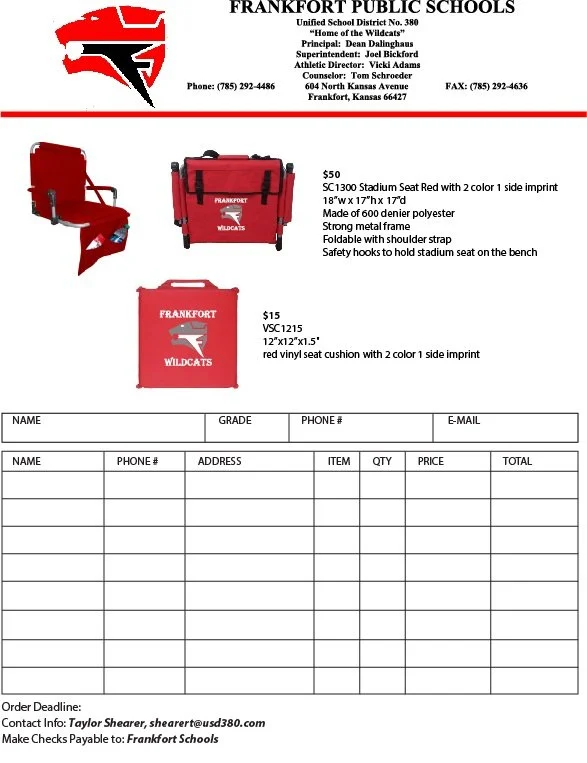 FRANKFORT PUBLIC SCHOOLS
Unified School District No. 380
"Home of the Wildcats"
Principal: Dean Dalinghaus
Superintendent: Joel Bickford
Athletic Director: Vicki Adams
Counselor: Tom Schroeder
Phone: (785) 292-4486 604 North Kansas Avenue FAX: (785) 292-4636
Frankfort, Kansas 66427

FRANKFORT
WILDCATS

$50
SC1300 Stadium Seat Red with 2 color 1 side imprint
18"w x 17"h x 17"d
Made of 600 denier polyester
Strong metal frame
Foldable with shoulder strap
Safety hooks to hold stadium seat on the bench

FRANKFORT
WILDCATS

$15
VSC1215
12"x12"x1.5"
red vinyl seat cushion with 2 color 1 side imprint

| NAME | GRADE | PHONE # | E-MAIL |
|---|---|---|---|

| NAME | PHONE # | ADDRESS | ITEM | QTY | PRICE | TOTAL |
|---|---|---|---|---|---|---|
| | | | | | | |
| | | | | | | |
| | | | | | | |
| | | | | | | |
| | | | | | | |
| | | | | | | |
| | | | | | | |
| | | | | | | |

Order Deadline:
Contact Info: Taylor Shearer, shearert@usd380.com
Make Checks Payable to: Frankfort Schools